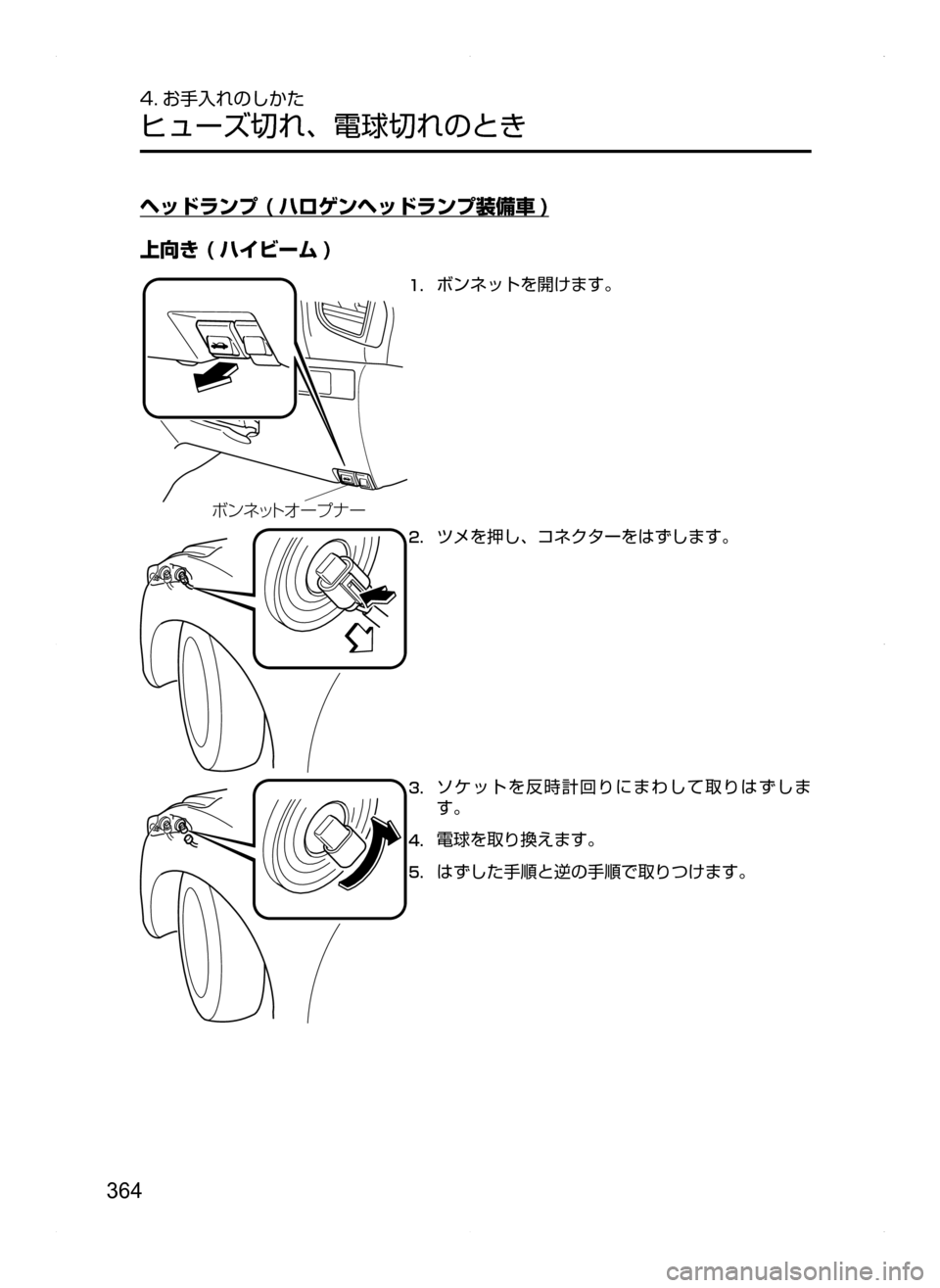 4. お手入れのしかた
ヒューズ切れ、電球切れのとき

ヘッドランプ（ハロゲンヘッドランプ装備車）

上向き（ハイビーム）

1. ボンネットを開けます。

ボンネットオープナー

2. ツメを押し、コネクターをはずします。

3. ソケットを反時計回りにまわして取りはずします。

4. 電球を取り換えます。

5. はずした手順と逆の手順で取りつけます。

364

carmanualsonline.info